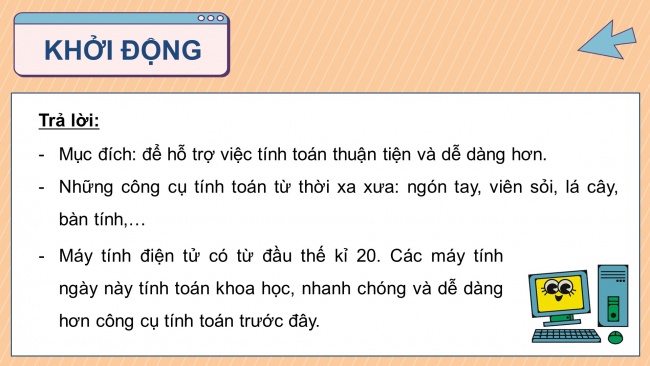 KHỞI ĐỘNG

Trả lời:

- Mục đích: để hỗ trợ việc tính toán thuận tiện và dễ dàng hơn.
- Những công cụ tính toán từ thời xa xưa: ngón tay, viên sỏi, lá cây, bàn tính,…
- Máy tính điện tử có từ đầu thế kỉ 20. Các máy tính ngày này tính toán khoa học, nhanh chóng và dễ dàng hơn công cụ tính toán trước đây.